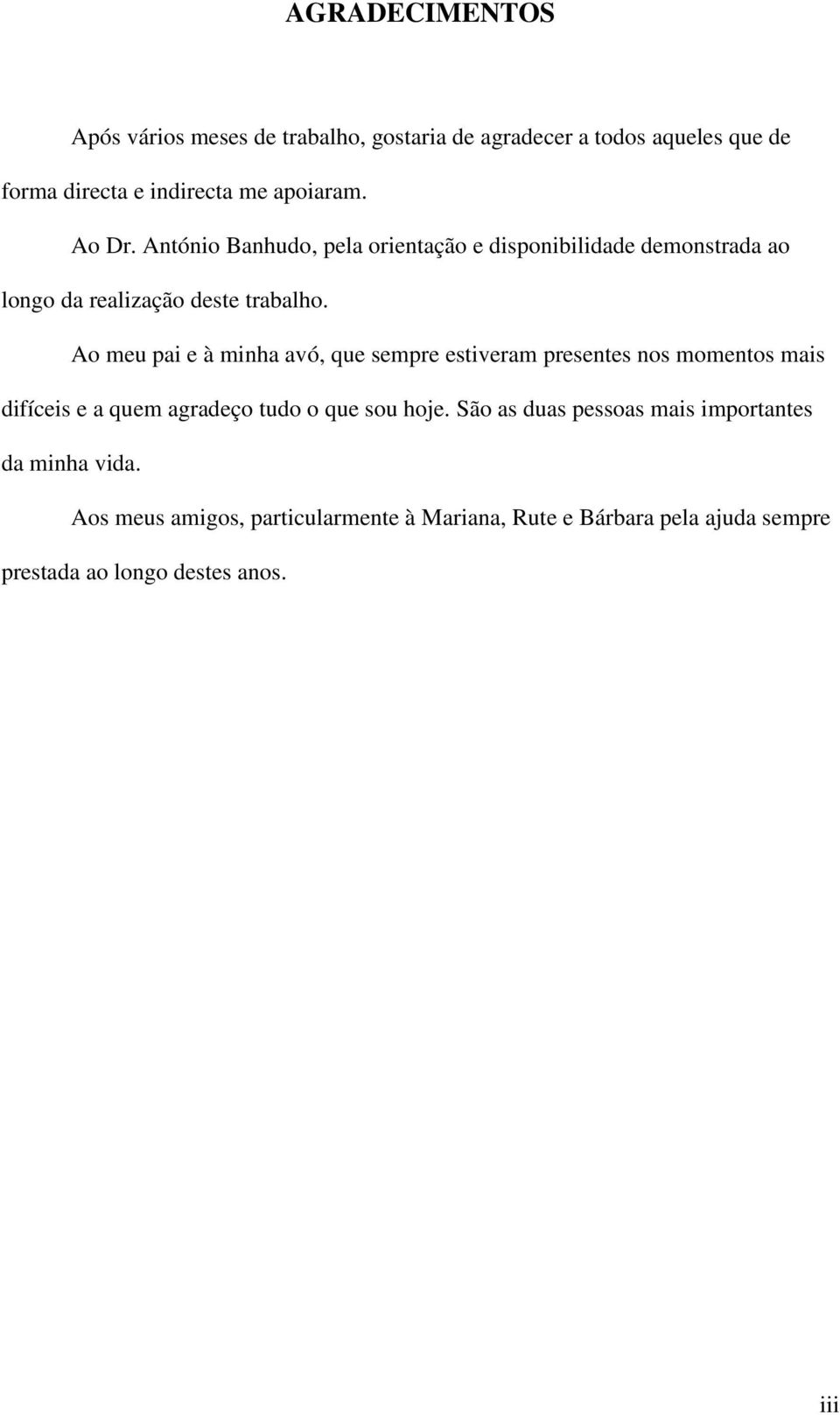 AGRADECIMENTOS

Após vários meses de trabalho, gostaria de agradecer a todos aqueles que de forma directa e indirecta me apoiaram.

Ao Dr. António Banhudo, pela orientação e disponibilidade demonstrada ao longo da realização deste trabalho.

Ao meu pai e à minha avó, que sempre estiveram presentes nos momentos mais difíceis e a quem agradeço tudo o que sou hoje. São as duas pessoas mais importantes da minha vida.

Aos meus amigos, particularmente à Mariana, Rute e Bárbara pela ajuda sempre prestada ao longo destes anos.

iii